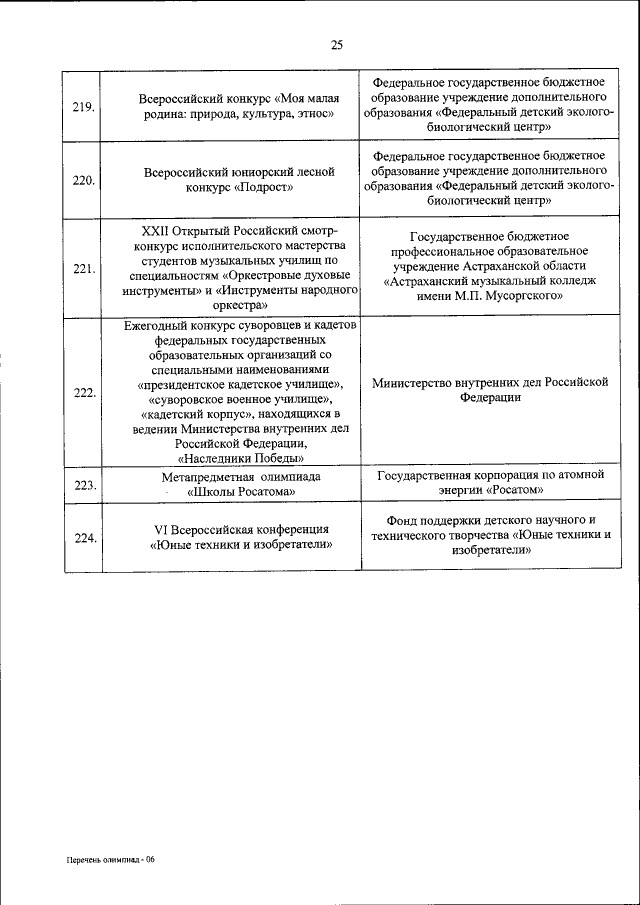 25

| | | |
|---|---|---|
| 219. | Всероссийский конкурс «Моя малая родина: природа, культура, этнос» | Федеральное государственное бюджетное образование учреждение дополнительного образования «Федеральный детский эколого-биологический центр» |
| 220. | Всероссийский юниорский лесной конкурс «Подрост» | Федеральное государственное бюджетное образование учреждение дополнительного образования «Федеральный детский эколого-биологический центр» |
| 221. | XXII Открытый Российский смотр-конкурс исполнительского мастерства студентов музыкальных училищ по специальностям «Оркестровые духовые инструменты» и «Инструменты народного оркестра» | Государственное бюджетное профессиональное образовательное учреждение Астраханской области «Астраханский музыкальный колледж имени М.П. Мусоргского» |
| 222. | Ежегодный конкурс суворовцев и кадетов федеральных государственных образовательных организаций со специальными наименованиями «президентское кадетское училище», «суворовское военное училище», «кадетский корпус», находящихся в ведении Министерства внутренних дел Российской Федерации, «Наследники Победы» | Министерство внутренних дел Российской Федерации |
| 223. | Метапредметная олимпиада «Школы Росатома» | Государственная корпорация по атомной энергии «Росатом» |
| 224. | VI Всероссийская конференция «Юные техники и изобретатели» | Фонд поддержки детского научного и технического творчества «Юные техники и изобретатели» |

Перечень олимпиад - 06